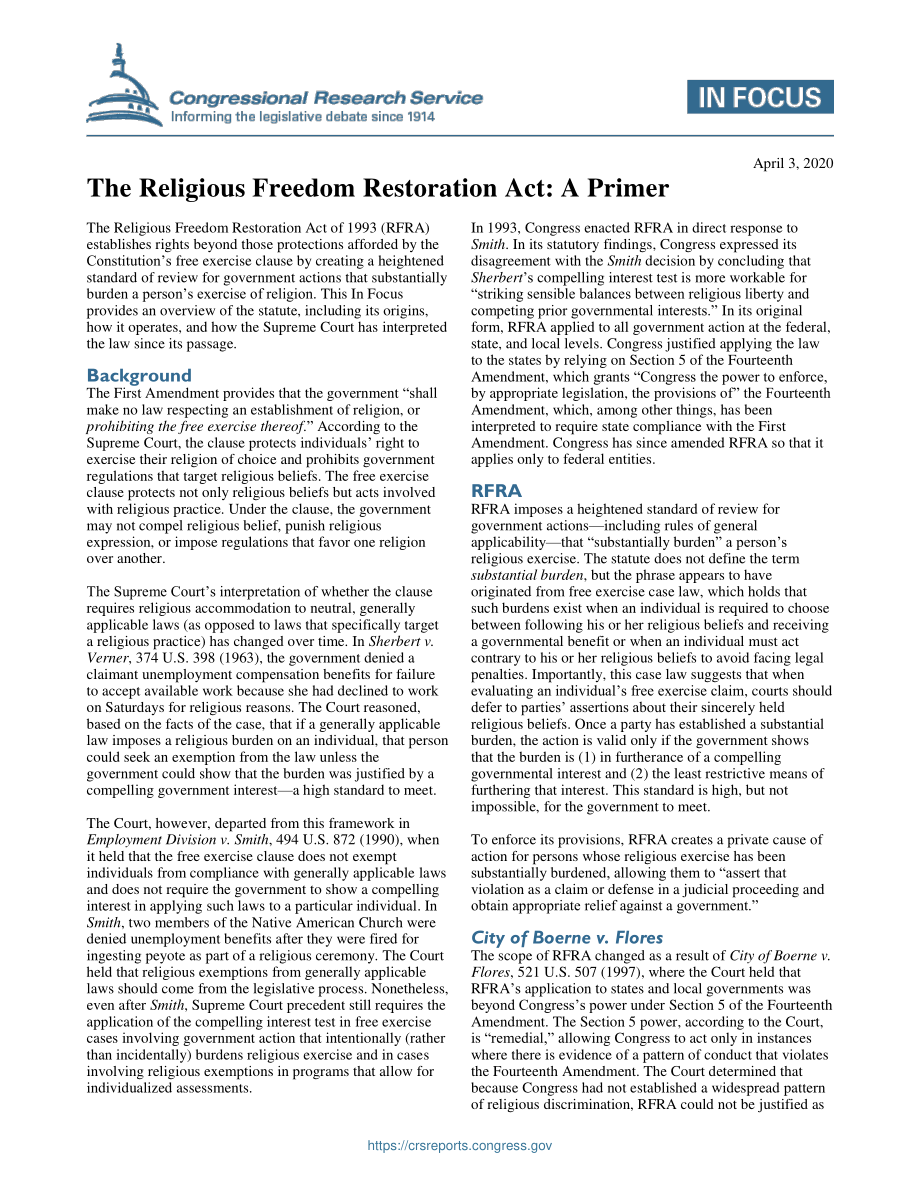 Congressional Research Service
Informing the legislative debate since 1914

IN FOCUS

April 3, 2020

The Religious Freedom Restoration Act: A Primer

The Religious Freedom Restoration Act of 1993 (RFRA) establishes rights beyond those protections afforded by the Constitution's free exercise clause by creating a heightened standard of review for government actions that substantially burden a person's exercise of religion. This In Focus provides an overview of the statute, including its origins, how it operates, and how the Supreme Court has interpreted the law since its passage.

Background
The First Amendment provides that the government "shall make no law respecting an establishment of religion, or prohibiting the free exercise thereof." According to the Supreme Court, the clause protects individuals' right to exercise their religion of choice and prohibits government regulations that target religious beliefs. The free exercise clause protects not only religious beliefs but acts involved with religious practice. Under the clause, the government may not compel religious belief, punish religious expression, or impose regulations that favor one religion over another.

The Supreme Court's interpretation of whether the clause requires religious accommodation to neutral, generally applicable laws (as opposed to laws that specifically target a religious practice) has changed over time. In Sherbert v. Verner, 374 U.S. 398 (1963), the government denied a claimant unemployment compensation benefits for failure to accept available work because she had declined to work on Saturdays for religious reasons. The Court reasoned, based on the facts of the case, that if a generally applicable law imposes a religious burden on an individual, that person could seek an exemption from the law unless the government could show that the burden was justified by a compelling government interest—a high standard to meet.

The Court, however, departed from this framework in Employment Division v. Smith, 494 U.S. 872 (1990), when it held that the free exercise clause does not exempt individuals from compliance with generally applicable laws and does not require the government to show a compelling interest in applying such laws to a particular individual. In Smith, two members of the Native American Church were denied unemployment benefits after they were fired for ingesting peyote as part of a religious ceremony. The Court held that religious exemptions from generally applicable laws should come from the legislative process. Nonetheless, even after Smith, Supreme Court precedent still requires the application of the compelling interest test in free exercise cases involving government action that intentionally (rather than incidentally) burdens religious exercise and in cases involving religious exemptions in programs that allow for individualized assessments.

In 1993, Congress enacted RFRA in direct response to Smith. In its statutory findings, Congress expressed its disagreement with the Smith decision by concluding that Sherbert's compelling interest test is more workable for "striking sensible balances between religious liberty and competing prior governmental interests." In its original form, RFRA applied to all government action at the federal, state, and local levels. Congress justified applying the law to the states by relying on Section 5 of the Fourteenth Amendment, which grants "Congress the power to enforce, by appropriate legislation, the provisions of" the Fourteenth Amendment, which, among other things, has been interpreted to require state compliance with the First Amendment. Congress has since amended RFRA so that it applies only to federal entities.

RFRA
RFRA imposes a heightened standard of review for government actions—including rules of general applicability—that "substantially burden" a person's religious exercise. The statute does not define the term substantial burden, but the phrase appears to have originated from free exercise case law, which holds that such burdens exist when an individual is required to choose between following his or her religious beliefs and receiving a governmental benefit or when an individual must act contrary to his or her religious beliefs to avoid facing legal penalties. Importantly, this case law suggests that when evaluating an individual's free exercise claim, courts should defer to parties' assertions about their sincerely held religious beliefs. Once a party has established a substantial burden, the action is valid only if the government shows that the burden is (1) in furtherance of a compelling governmental interest and (2) the least restrictive means of furthering that interest. This standard is high, but not impossible, for the government to meet.

To enforce its provisions, RFRA creates a private cause of action for persons whose religious exercise has been substantially burdened, allowing them to "assert that violation as a claim or defense in a judicial proceeding and obtain appropriate relief against a government."

City of Boerne v. Flores
The scope of RFRA changed as a result of City of Boerne v. Flores, 521 U.S. 507 (1997), where the Court held that RFRA's application to states and local governments was beyond Congress's power under Section 5 of the Fourteenth Amendment. The Section 5 power, according to the Court, is "remedial," allowing Congress to act only in instances where there is evidence of a pattern of conduct that violates the Fourteenth Amendment. The Court determined that because Congress had not established a widespread pattern of religious discrimination, RFRA could not be justified as

https://crsreports.congress.gov